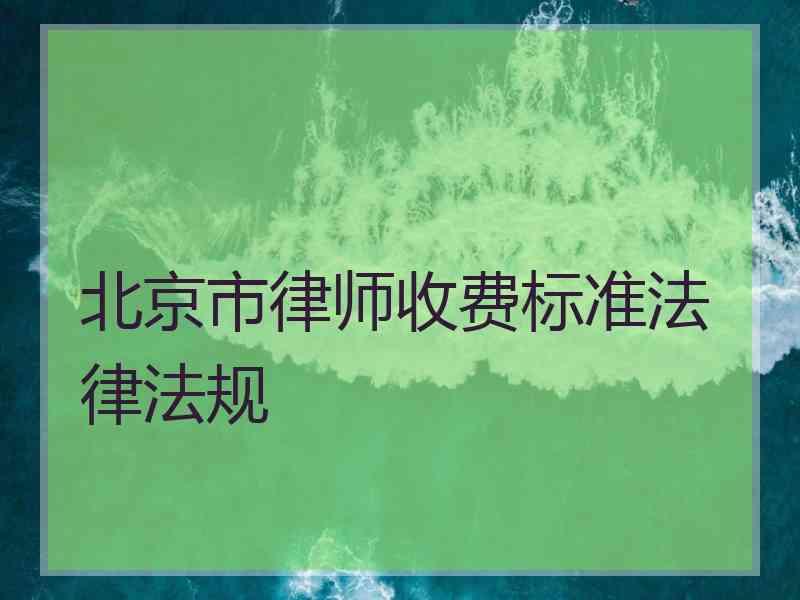 北京市律师收费标准法律法规